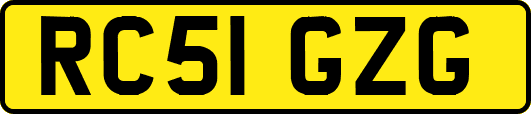 RC51 GZG